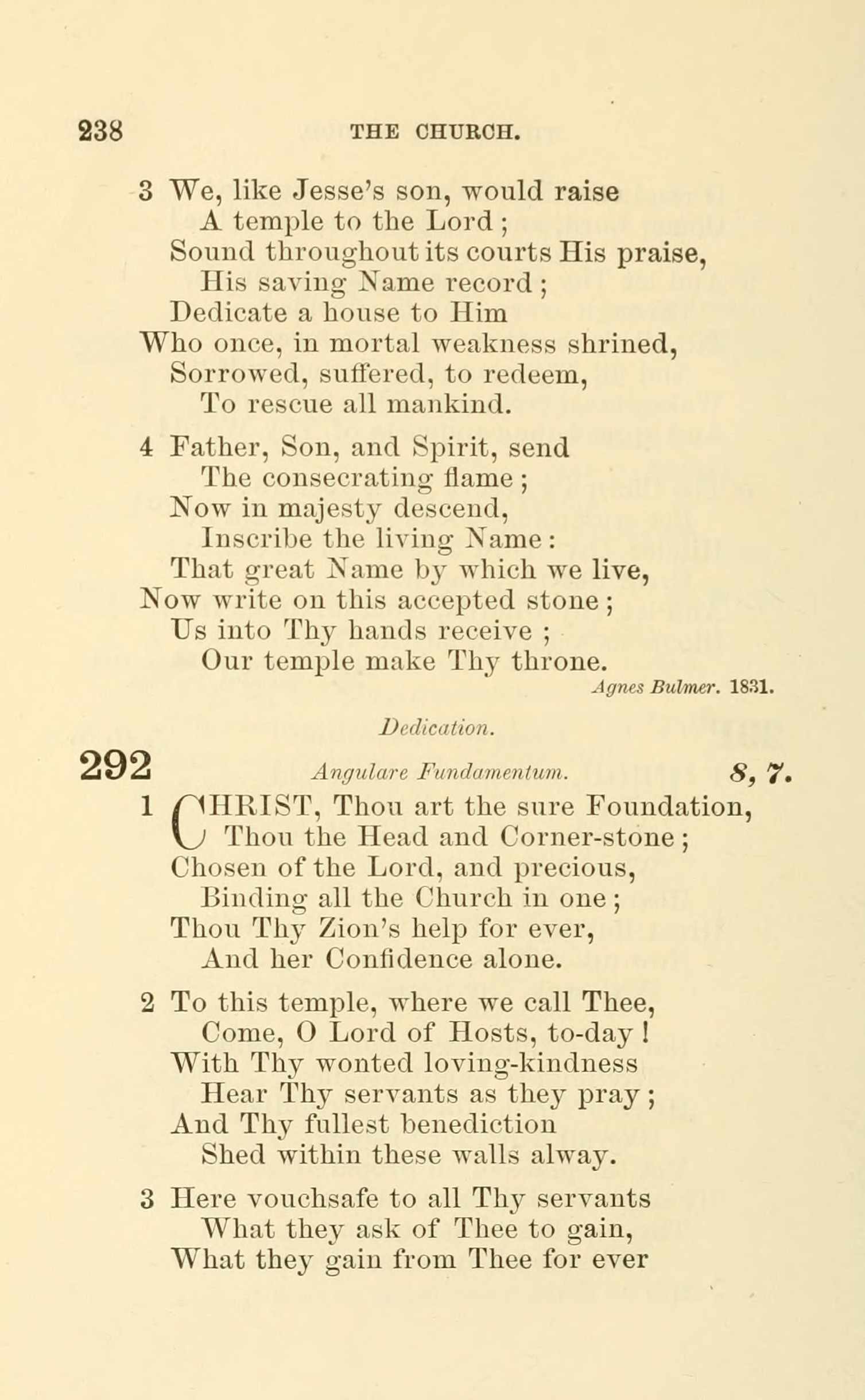 238 THE CHURCH.

3 We, like Jesse's son, would raise
A temple to the Lord;
Sound throughout its courts His praise,
His saving Name record;
Dedicate a house to Him
Who once, in mortal weakness shrined,
Sorrowed, suffered, to redeem,
To rescue all mankind.

4 Father, Son, and Spirit, send
The consecrating flame;
Now in majesty descend,
Inscribe the living Name:
That great Name by which we live,
Now write on this accepted stone;
Us into Thy hands receive;
Our temple make Thy throne.

Agnes Bulmer. 1831.

Dedication.

292 Angulare Fundamentum. 8, 7.

1 CHRIST, Thou art the sure Foundation,
Thou the Head and Corner-stone;
Chosen of the Lord, and precious,
Binding all the Church in one;
Thou Thy Zion's help for ever,
And her Confidence alone.

2 To this temple, where we call Thee,
Come, O Lord of Hosts, to-day!
With Thy wonted loving-kindness
Hear Thy servants as they pray;
And Thy fullest benediction
Shed within these walls alway.

3 Here vouchsafe to all Thy servants
What they ask of Thee to gain,
What they gain from Thee for ever